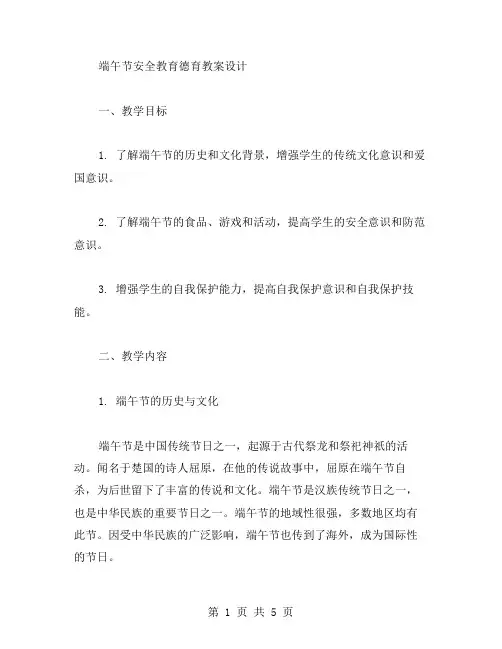 端午节安全教育德育教案设计

一、教学目标

1. 了解端午节的历史和文化背景，增强学生的传统文化意识和爱国意识。

2. 了解端午节的食品、游戏和活动，提高学生的安全意识和防范意识。

3. 增强学生的自我保护能力，提高自我保护意识和自我保护技能。

二、教学内容

1. 端午节的历史与文化

端午节是中国传统节日之一，起源于古代祭龙和祭祀神祇的活动。闻名于楚国的诗人屈原，在他的传说故事中，屈原在端午节自杀，为后世留下了丰富的传说和文化。端午节是汉族传统节日之一，也是中华民族的重要节日之一。端午节的地域性很强，多数地区均有此节。因受中华民族的广泛影响，端午节也传到了海外，成为国际性的节日。

第 1 页 共 5 页